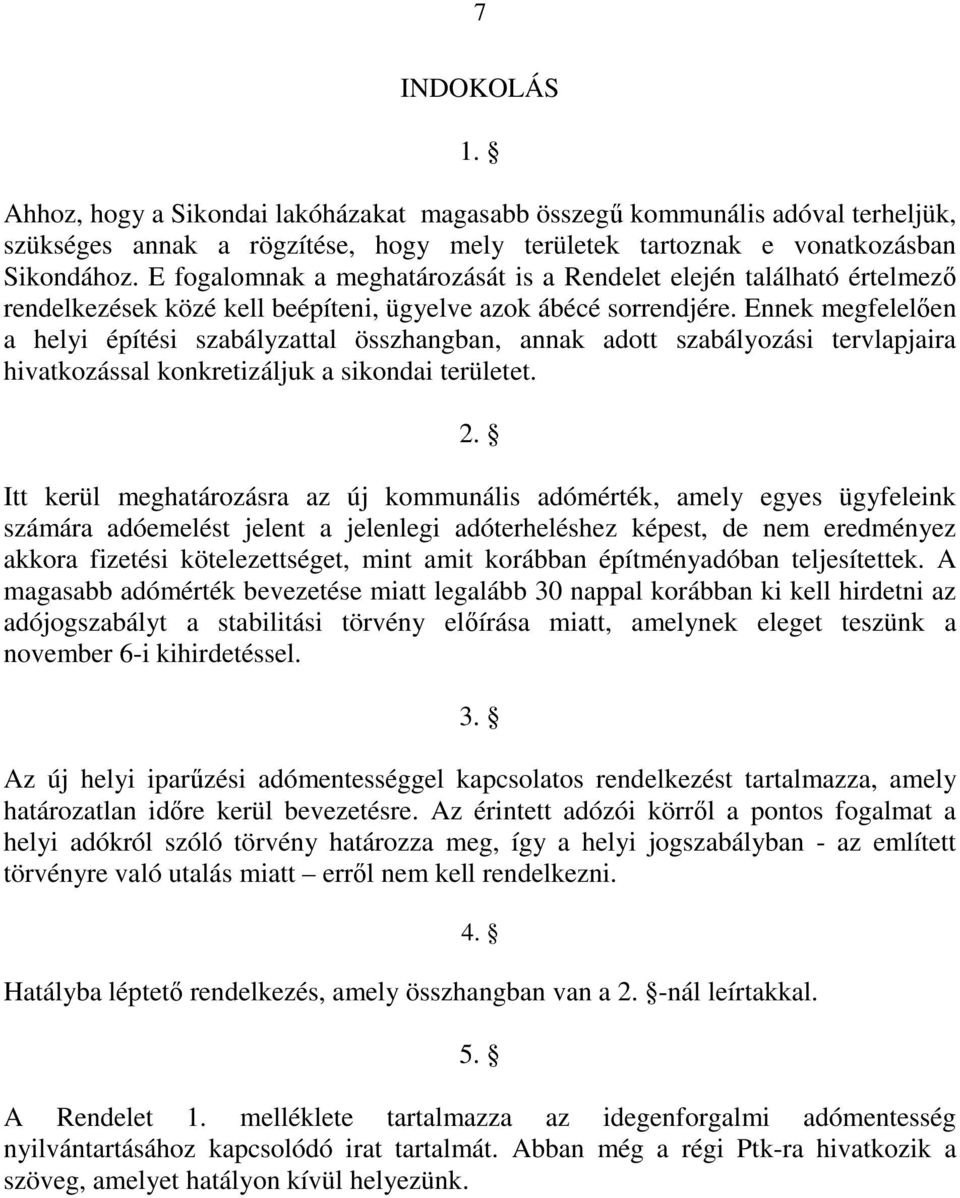 7

INDOKOLÁS

1. §

Ahhoz, hogy a Sikondai lakóházakat magasabb összegű kommunális adóval terheljük, szükséges annak a rögzítése, hogy mely területek tartoznak e vonatkozásban Sikondához. E fogalomnak a meghatározását is a Rendelet elején található értelmező rendelkezések közé kell beépíteni, ügyelve azok ábécé sorrendjére. Ennek megfelelően a helyi építési szabályzattal összhangban, annak adott szabályozási tervlapjaira hivatkozással konkretizáljuk a sikondai területet.

2. §

Itt kerül meghatározásra az új kommunális adómérték, amely egyes ügyfeleink számára adóemelést jelent a jelenlegi adóterheléshez képest, de nem eredményez akkora fizetési kötelezettséget, mint amit korábban építményadóban teljesítettek. A magasabb adómérték bevezetése miatt legalább 30 nappal korábban ki kell hirdetni az adójogszabályt a stabilitási törvény előírása miatt, amelynek eleget teszünk a november 6-i kihirdetéssel.

3. §

Az új helyi iparűzési adómentességgel kapcsolatos rendelkezést tartalmazza, amely határozatlan időre kerül bevezetésre. Az érintett adózói körről a pontos fogalmat a helyi adókról szóló törvény határozza meg, így a helyi jogszabályban - az említett törvényre való utalás miatt – erről nem kell rendelkezni.

4. §

Hatályba léptető rendelkezés, amely összhangban van a 2. §-nál leírtakkal.

5. §

A Rendelet 1. melléklete tartalmazza az idegenforgalmi adómentesség nyilvántartásához kapcsolódó irat tartalmát. Abban még a régi Ptk-ra hivatkozik a szöveg, amelyet hatályon kívül helyezünk.